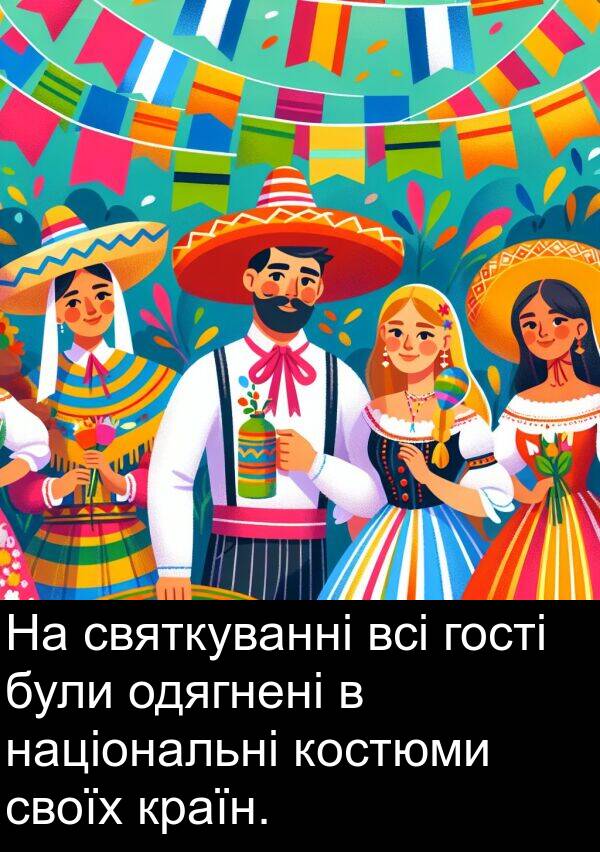 На святкуванні всі гості були одягнені в національні костюми своїх країн.